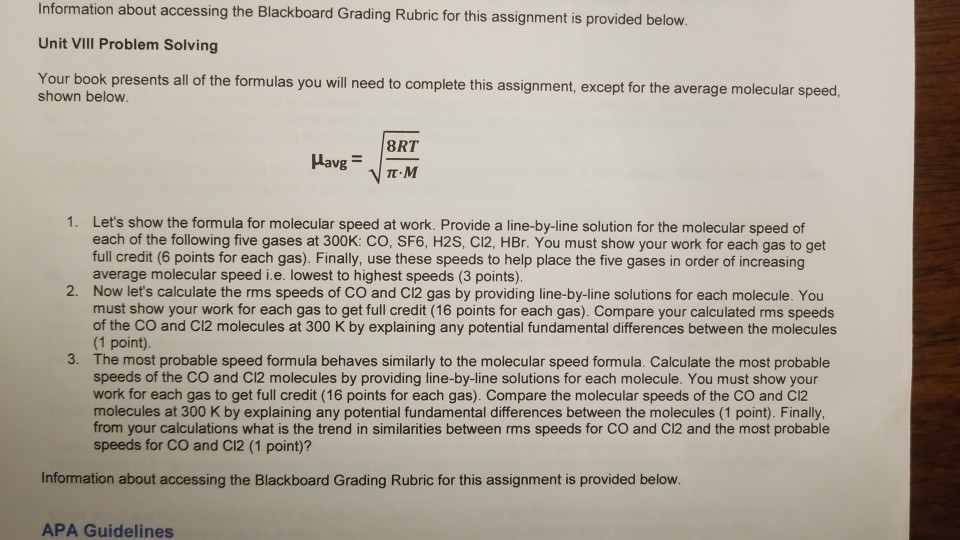 Information about accessing the Blackboard Grading Rubric for this assignment is provided below.

Unit VIII Problem Solving

Your book presents all of the formulas you will need to complete this assignment, except for the average molecular speed, shown below.

$\mu_{avg} = \sqrt{\frac{8RT}{\pi \cdot M}}$

1. Let's show the formula for molecular speed at work. Provide a line-by-line solution for the molecular speed of each of the following five gases at 300K: CO, SF6, H2S, Cl2, HBr. You must show your work for each gas to get full credit (6 points for each gas). Finally, use these speeds to help place the five gases in order of increasing average molecular speed i.e. lowest to highest speeds (3 points).
2. Now let's calculate the rms speeds of CO and Cl2 gas by providing line-by-line solutions for each molecule. You must show your work for each gas to get full credit (16 points for each gas). Compare your calculated rms speeds of the CO and Cl2 molecules at 300 K by explaining any potential fundamental differences between the molecules (1 point).
3. The most probable speed formula behaves similarly to the molecular speed formula. Calculate the most probable speeds of the CO and Cl2 molecules by providing line-by-line solutions for each molecule. You must show your work for each gas to get full credit (16 points for each gas). Compare the molecular speeds of the CO and Cl2 molecules at 300 K by explaining any potential fundamental differences between the molecules (1 point). Finally, from your calculations what is the trend in similarities between rms speeds for CO and Cl2 and the most probable speeds for CO and Cl2 (1 point)?

Information about accessing the Blackboard Grading Rubric for this assignment is provided below.

APA Guidelines